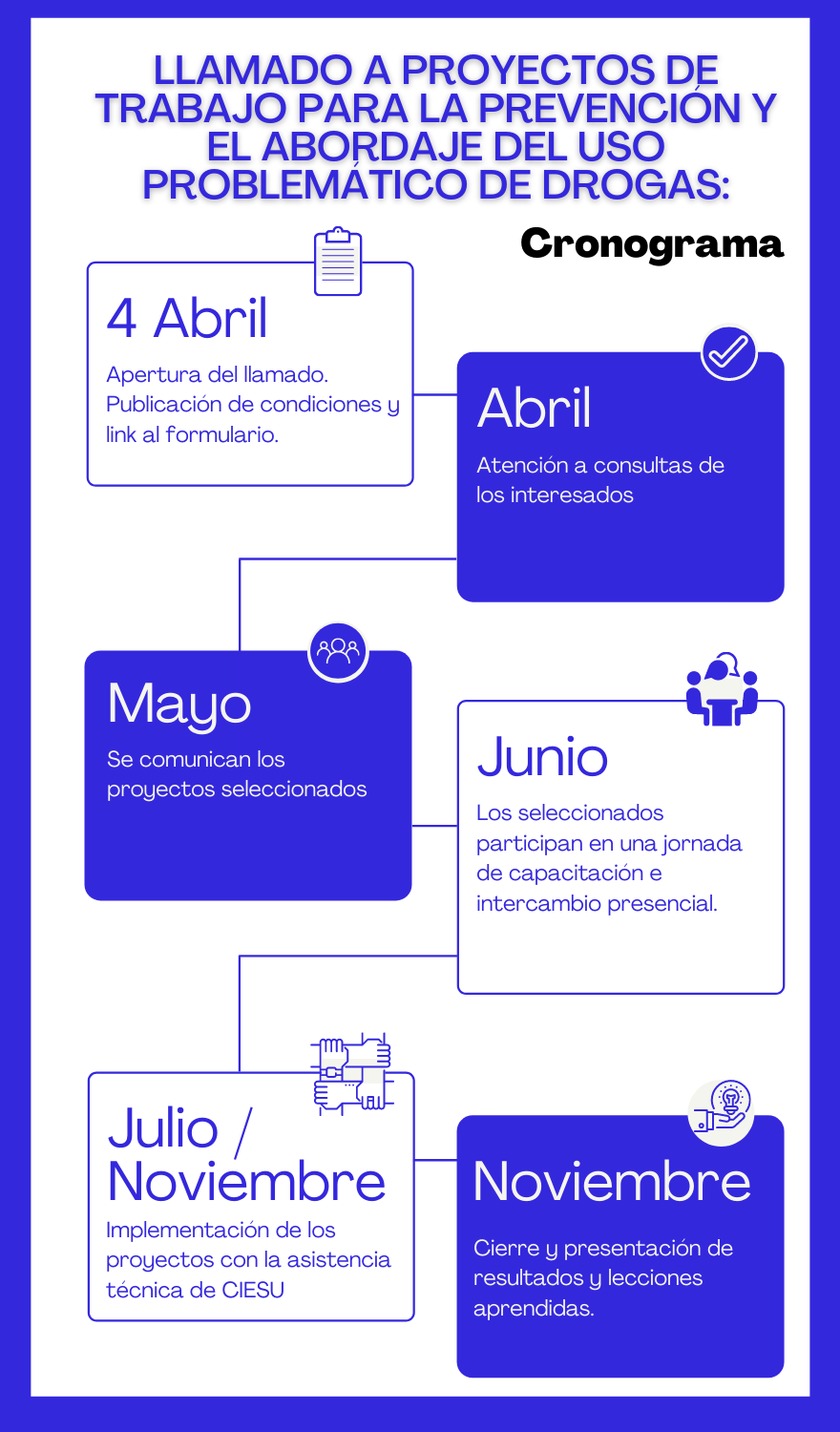 LLAMADO A PROYECTOS DE TRABAJO PARA LA PREVENCIÓN Y EL ABORDAJE DEL USO PROBLEMÁTICO DE DROGAS:

Cronograma

4 Abril
Apertura del llamado. Publicación de condiciones y link al formulario.

Abril
Atención a consultas de los interesados

Mayo
Se comunican los proyectos seleccionados

Junio
Los seleccionados participan en una jornada de capacitación e intercambio presencial.

Julio / Noviembre
Implementación de los proyectos con la asistencia técnica de CIESU

Noviembre
Cierre y presentación de resultados y lecciones aprendidas.